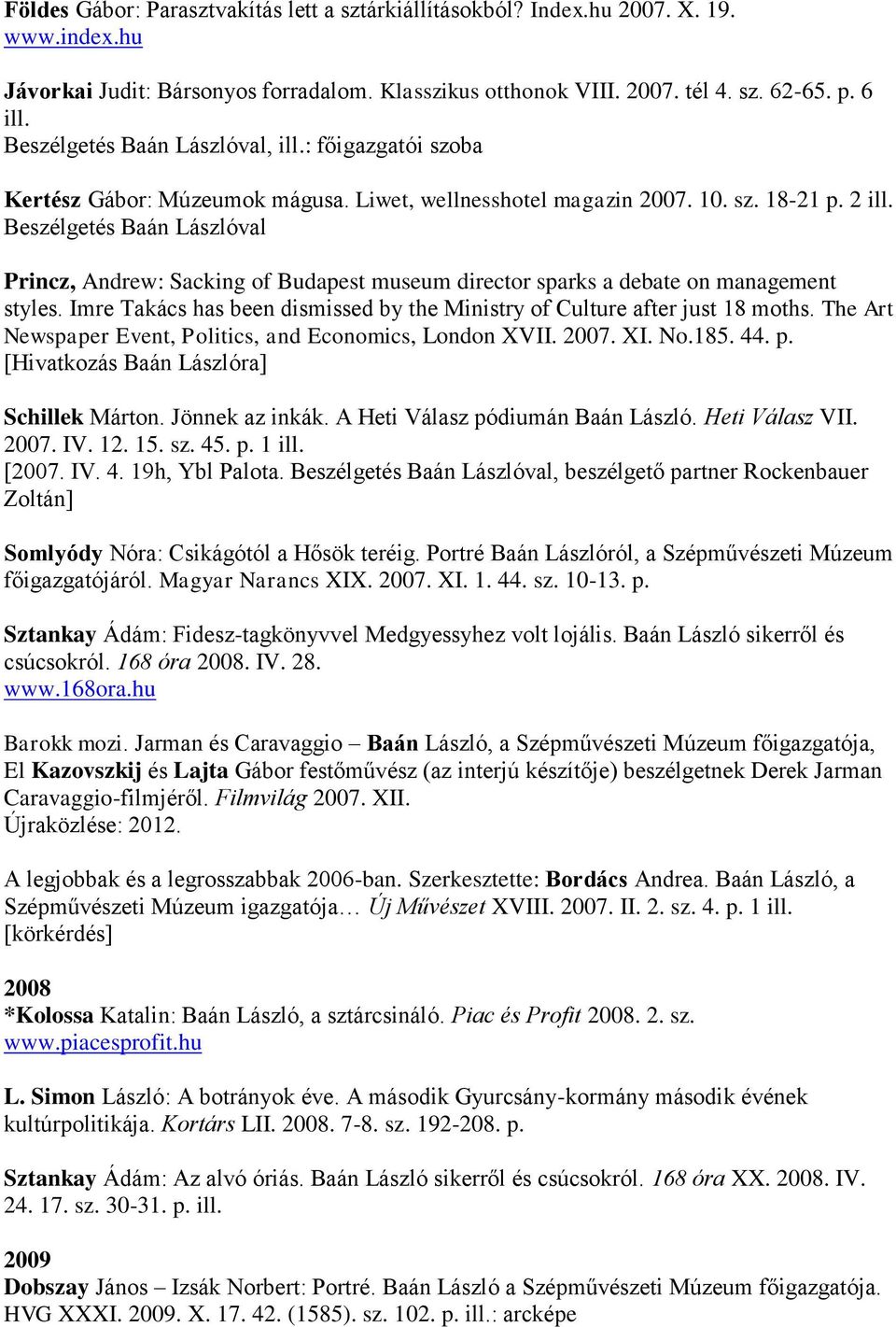 Földes Gábor: Parasztvakítás lett a sztárkiállításokból? Index.hu 2007. X. 19. www.index.hu

Jávorkai Judit: Bársonyos forradalom. Klasszikus otthonok VIII. 2007. tél 4. sz. 62-65. p. 6 ill.
Beszélgetés Baán Lászlóval, ill.: főigazgatói szoba

Kertész Gábor: Múzeumok mágusa. Liwet, wellnesshotel magazin 2007. 10. sz. 18-21 p. 2 ill. Beszélgetés Baán Lászlóval

Princz, Andrew: Sacking of Budapest museum director sparks a debate on management styles. Imre Takács has been dismissed by the Ministry of Culture after just 18 moths. The Art Newspaper Event, Politics, and Economics, London XVII. 2007. XI. No.185. 44. p.
[Hivatkozás Baán Lászlóra]

Schillek Márton. Jönnek az inkák. A Heti Válasz pódiumán Baán László. Heti Válasz VII. 2007. IV. 12. 15. sz. 45. p. 1 ill.
[2007. IV. 4. 19h, Ybl Palota. Beszélgetés Baán Lászlóval, beszélgető partner Rockenbauer Zoltán]

Somlyódy Nóra: Csikágótól a Hősök teréig. Portré Baán Lászlóról, a Szépművészeti Múzeum főigazgatójáról. Magyar Narancs XIX. 2007. XI. 1. 44. sz. 10-13. p.

Sztankay Ádám: Fidesz-tagkönyvvel Medgyessyhez volt lojális. Baán László sikerről és csúcsokról. 168 óra 2008. IV. 28.
www.168ora.hu

Barokk mozi. Jarman és Caravaggio – Baán László, a Szépművészeti Múzeum főigazgatója, El Kazovszkij és Lajta Gábor festőművész (az interjú készítője) beszélgetnek Derek Jarman Caravaggio-filmjéről. Filmvilág 2007. XII.
Újraközlése: 2012.

A legjobbak és a legrosszabbak 2006-ban. Szerkesztette: Bordács Andrea. Baán László, a Szépművészeti Múzeum igazgatója… Új Művészet XVIII. 2007. II. 2. sz. 4. p. 1 ill. [körkérdés]

2008
*Kolossa Katalin: Baán László, a sztárcsináló. Piac és Profit 2008. 2. sz.
www.piacesprofit.hu

L. Simon László: A botrányok éve. A második Gyurcsány-kormány második évének kultúrpolitikája. Kortárs LII. 2008. 7-8. sz. 192-208. p.

Sztankay Ádám: Az alvó óriás. Baán László sikerről és csúcsokról. 168 óra XX. 2008. IV. 24. 17. sz. 30-31. p. ill.

2009
Dobszay János – Izsák Norbert: Portré. Baán László a Szépművészeti Múzeum főigazgatója. HVG XXXI. 2009. X. 17. 42. (1585). sz. 102. p. ill.: arcképe